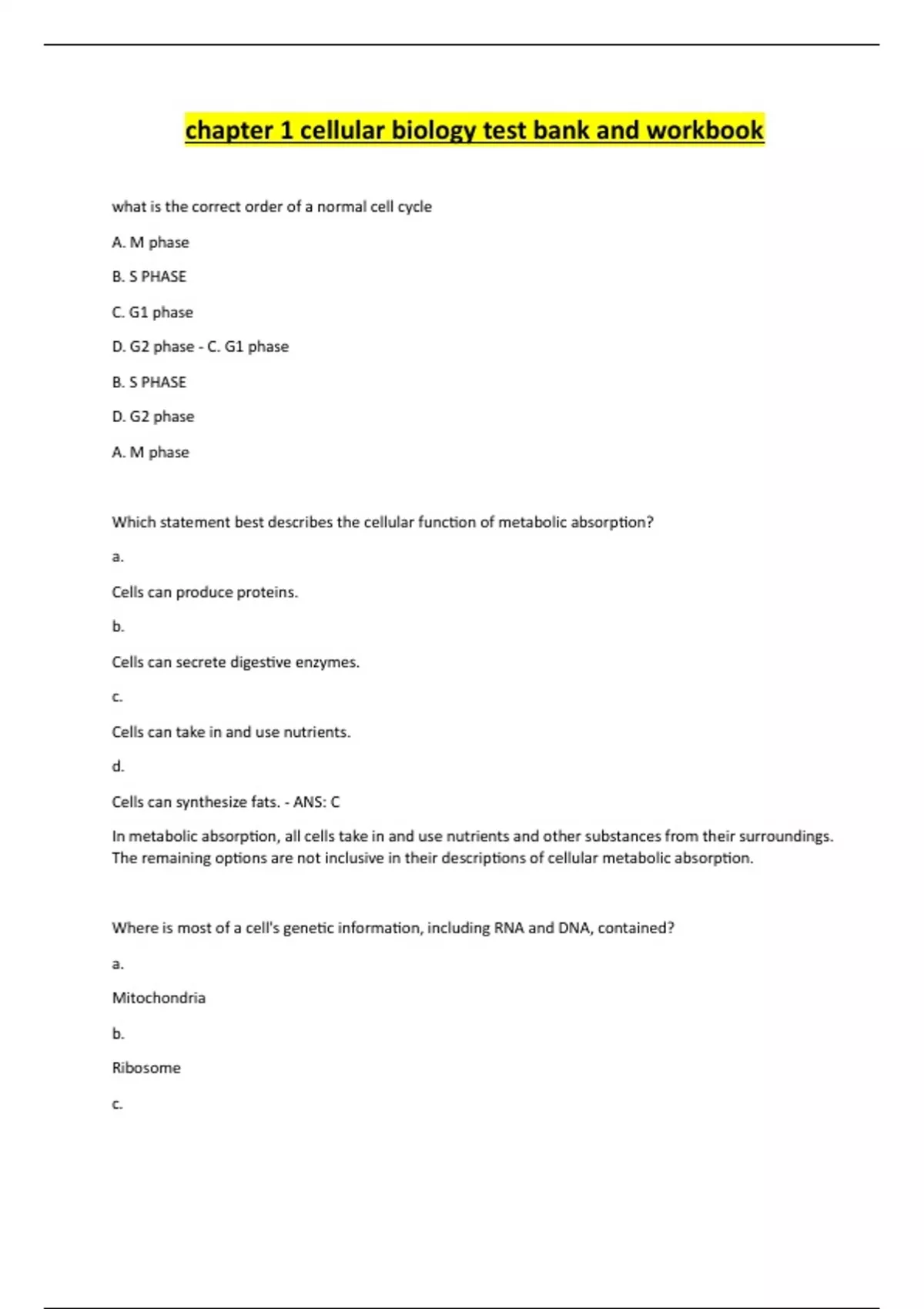 chapter 1 cellular biology test bank and workbook

what is the correct order of a normal cell cycle

A. M phase

B. S PHASE

C. G1 phase

D. G2 phase - C. G1 phase

B. S PHASE

D. G2 phase

A. M phase

Which statement best describes the cellular function of metabolic absorption?

a.

Cells can produce proteins.

b.

Cells can secrete digestive enzymes.

c.

Cells can take in and use nutrients.

d.

Cells can synthesize fats. - ANS: C

In metabolic absorption, all cells take in and use nutrients and other substances from their surroundings. The remaining options are not inclusive in their descriptions of cellular metabolic absorption.

Where is most of a cell's genetic information, including RNA and DNA, contained?

a.

Mitochondria

b.

Ribosome

c.